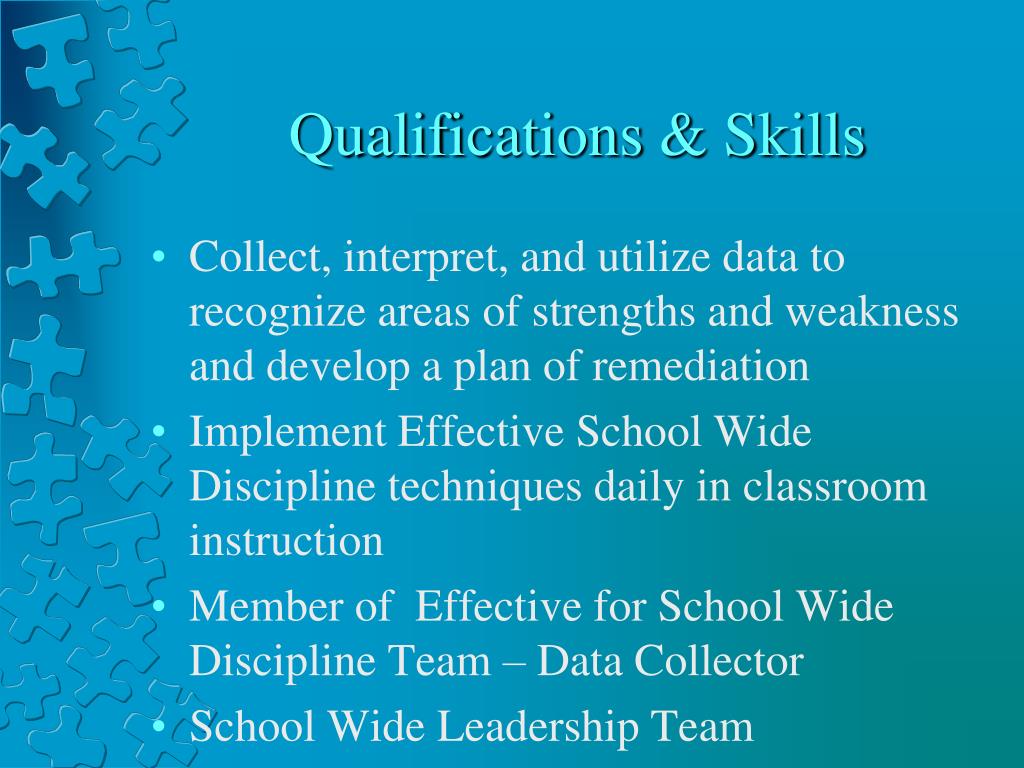 Qualifications & Skills

• Collect, interpret, and utilize data to recognize areas of strengths and weakness and develop a plan of remediation
• Implement Effective School Wide Discipline techniques daily in classroom instruction
• Member of Effective for School Wide Discipline Team – Data Collector
• School Wide Leadership Team